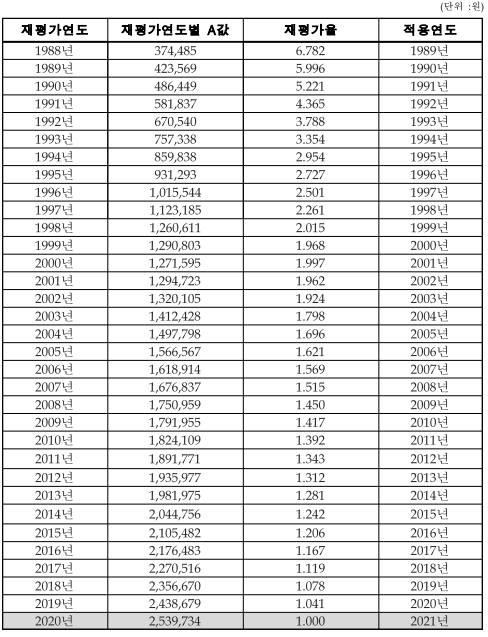 (단위 :원)

| 재평가연도 | 재평가연도별 A값 | 재평가율 | 적용연도 |
|---|---|---|---|
| 1988년 | 374,485 | 6.782 | 1989년 |
| 1989년 | 423,569 | 5.996 | 1990년 |
| 1990년 | 486,449 | 5.221 | 1991년 |
| 1991년 | 581,837 | 4.365 | 1992년 |
| 1992년 | 670,540 | 3.788 | 1993년 |
| 1993년 | 757,338 | 3.354 | 1994년 |
| 1994년 | 859,838 | 2.954 | 1995년 |
| 1995년 | 931,293 | 2.727 | 1996년 |
| 1996년 | 1,015,544 | 2.501 | 1997년 |
| 1997년 | 1,123,185 | 2.261 | 1998년 |
| 1998년 | 1,260,611 | 2.015 | 1999년 |
| 1999년 | 1,290,803 | 1.968 | 2000년 |
| 2000년 | 1,271,595 | 1.997 | 2001년 |
| 2001년 | 1,294,723 | 1.962 | 2002년 |
| 2002년 | 1,320,105 | 1.924 | 2003년 |
| 2003년 | 1,412,428 | 1.798 | 2004년 |
| 2004년 | 1,497,798 | 1.696 | 2005년 |
| 2005년 | 1,566,567 | 1.621 | 2006년 |
| 2006년 | 1,618,914 | 1.569 | 2007년 |
| 2007년 | 1,676,837 | 1.515 | 2008년 |
| 2008년 | 1,750,959 | 1.450 | 2009년 |
| 2009년 | 1,791,955 | 1.417 | 2010년 |
| 2010년 | 1,824,109 | 1.392 | 2011년 |
| 2011년 | 1,891,771 | 1.343 | 2012년 |
| 2012년 | 1,935,977 | 1.312 | 2013년 |
| 2013년 | 1,981,975 | 1.281 | 2014년 |
| 2014년 | 2,044,756 | 1.242 | 2015년 |
| 2015년 | 2,105,482 | 1.206 | 2016년 |
| 2016년 | 2,176,483 | 1.167 | 2017년 |
| 2017년 | 2,270,516 | 1.119 | 2018년 |
| 2018년 | 2,356,670 | 1.078 | 2019년 |
| 2019년 | 2,438,679 | 1.041 | 2020년 |
| 2020년 | 2,539,734 | 1.000 | 2021년 |